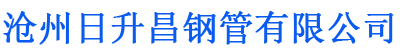 沧州日升昌钢管有限公司